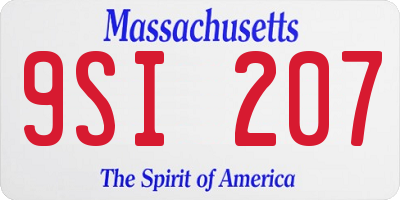 Massachusetts

9SI 207

The Spirit of America